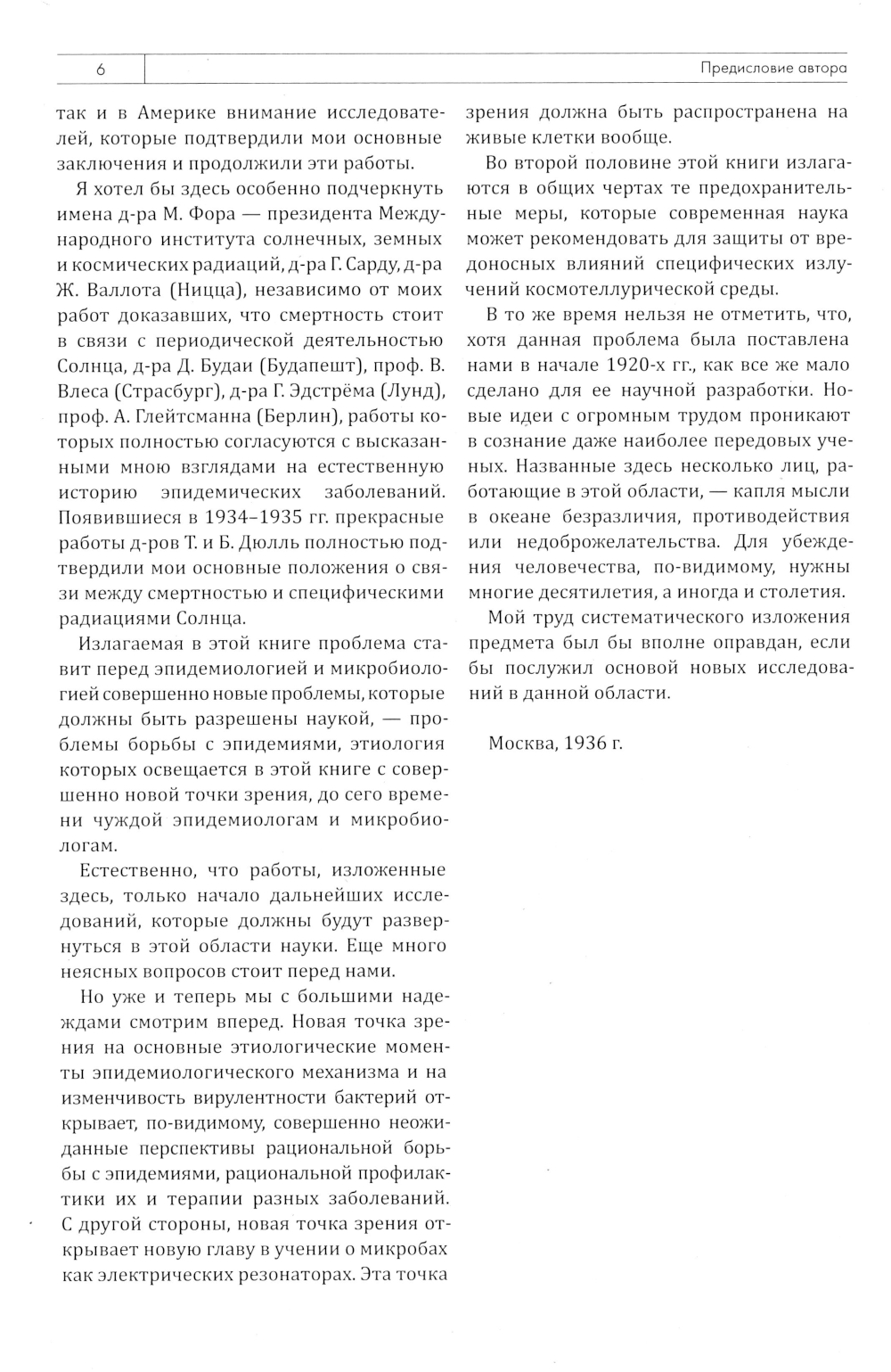 6

Предисловие автора

так и в Америке внимание исследователей, которые подтвердили мои основные заключения и продолжили эти работы.

Я хотел бы здесь особенно подчеркнуть имена д-ра М. Фора — президента Международного института солнечных, земных и космических радиаций, д-ра Г. Сарду, д-ра Ж. Валлота (Ницца), независимо от моих работ доказавших, что смертность стоит в связи с периодической деятельностью Солнца, д-ра Д. Будаи (Будапешт), проф. В. Влеса (Страсбург), д-ра Г. Эдстрёма (Лунд), проф. А. Глейтсманна (Берлин), работы которых полностью согласуются с высказанными мною взглядами на естественную историю эпидемических заболеваний. Появившиеся в 1934–1935 гг. прекрасные работы д-ров Т. и Б. Дюлль полностью подтвердили мои основные положения о связи между смертностью и специфическими радиациями Солнца.

Излагаемая в этой книге проблема ставит перед эпидемиологией и микробиологией совершенно новые проблемы, которые должны быть разрешены наукой, — проблемы борьбы с эпидемиями, этиология которых освещается в этой книге с совершенно новой точки зрения, до сего времени чуждой эпидемиологам и микробиологам.

Естественно, что работы, изложенные здесь, только начало дальнейших исследований, которые должны будут развернуться в этой области науки. Еще много неясных вопросов стоит перед нами.

Но уже и теперь мы с большими надеждами смотрим вперед. Новая точка зрения на основные этиологические моменты эпидемиологического механизма и на изменчивость вирулентности бактерий открывает, по-видимому, совершенно неожиданные перспективы рациональной борьбы с эпидемиями, рациональной профилактики их и терапии разных заболеваний. С другой стороны, новая точка зрения открывает новую главу в учении о микробах как электрических резонаторах. Эта точка зрения должна быть распространена на живые клетки вообще.

Во второй половине этой книги излагаются в общих чертах те предохранительные меры, которые современная наука может рекомендовать для защиты от вредоносных влияний специфических излучений космотеллурической среды.

В то же время нельзя не отметить, что, хотя данная проблема была поставлена нами в начале 1920-х гг., как все же мало сделано для ее научной разработки. Новые идеи с огромным трудом проникают в сознание даже наиболее передовых ученых. Названные здесь несколько лиц, работающие в этой области, — капля мысли в океане безразличия, противодействия или недоброжелательства. Для убеждения человечества, по-видимому, нужны многие десятилетия, а иногда и столетия.

Мой труд систематического изложения предмета был бы вполне оправдан, если бы послужил основой новых исследований в данной области.

Москва, 1936 г.